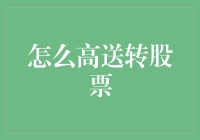 怎么高送转股票